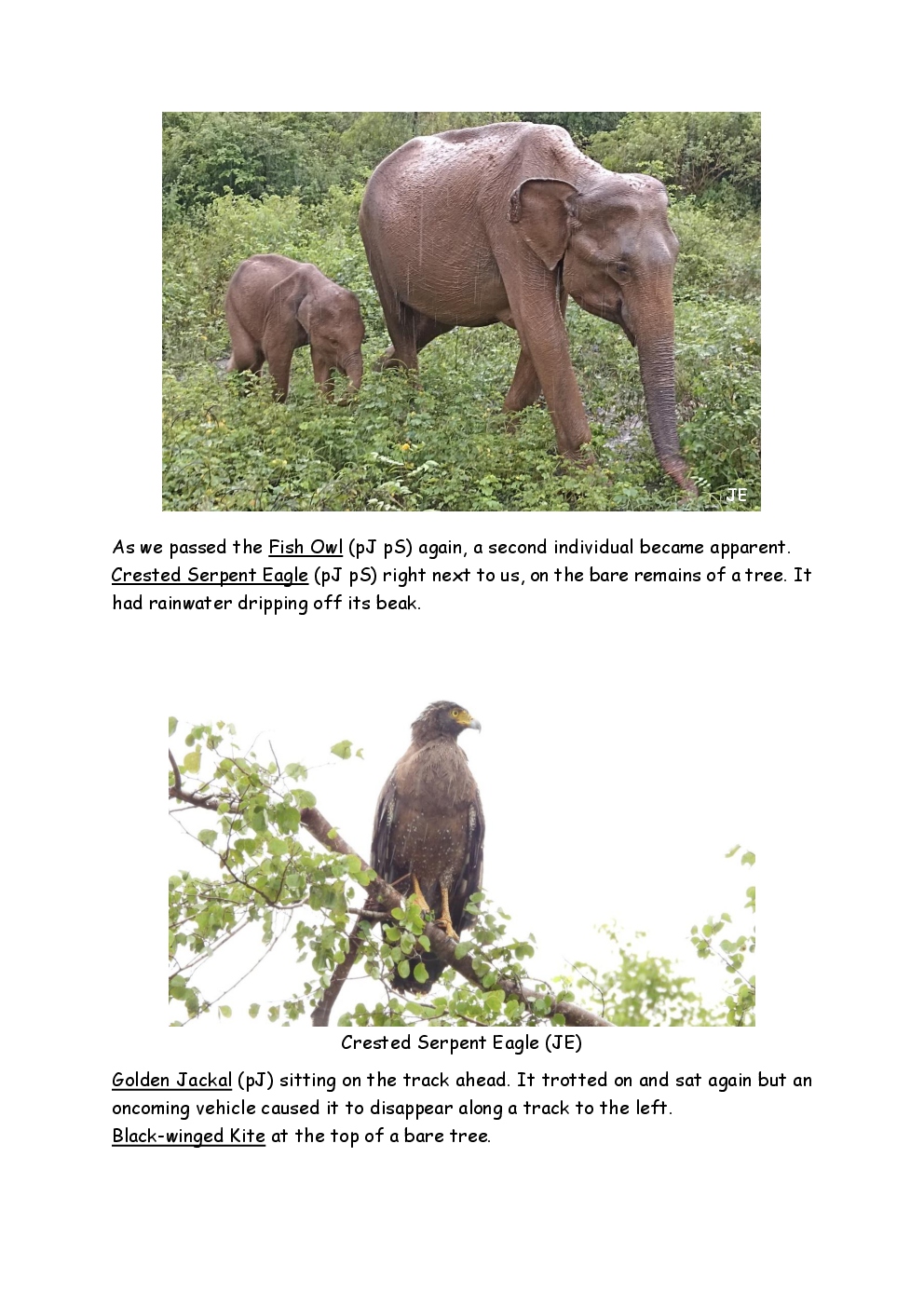 JE

As we passed the Fish Owl (pJ pS) again, a second individual became apparent. Crested Serpent Eagle (pJ pS) right next to us, on the bare remains of a tree. It had rainwater dripping off its beak.

Crested Serpent Eagle (JE)

Golden Jackal (pJ) sitting on the track ahead. It trotted on and sat again but an oncoming vehicle caused it to disappear along a track to the left.
Black-winged Kite at the top of a bare tree.